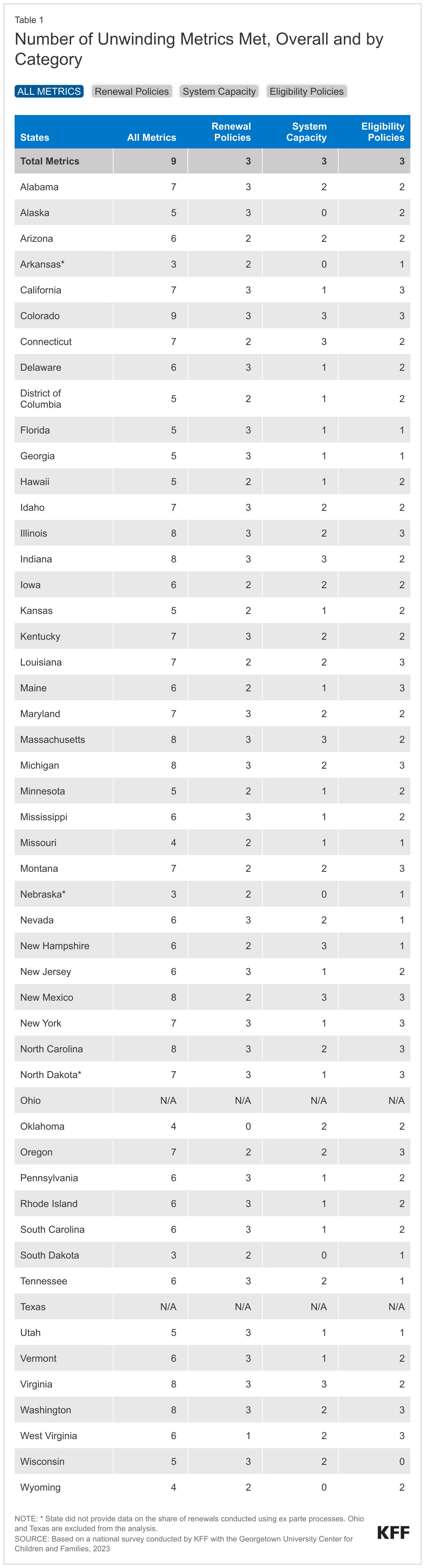 Table 1

Number of Unwinding Metrics Met, Overall and by Category

ALL METRICS Renewal Policies System Capacity Eligibility Policies

| States | All Metrics | Renewal Policies | System Capacity | Eligibility Policies |
|---|---|---|---|---|
| Total Metrics | 9 | 3 | 3 | 3 |
| Alabama | 7 | 3 | 2 | 2 |
| Alaska | 5 | 3 | 0 | 2 |
| Arizona | 6 | 2 | 2 | 2 |
| Arkansas* | 3 | 2 | 0 | 1 |
| California | 7 | 3 | 1 | 3 |
| Colorado | 9 | 3 | 3 | 3 |
| Connecticut | 7 | 2 | 3 | 2 |
| Delaware | 6 | 3 | 1 | 2 |
| District of Columbia | 5 | 2 | 1 | 2 |
| Florida | 5 | 3 | 1 | 1 |
| Georgia | 5 | 3 | 1 | 1 |
| Hawaii | 5 | 2 | 1 | 2 |
| Idaho | 7 | 3 | 2 | 2 |
| Illinois | 8 | 3 | 2 | 3 |
| Indiana | 8 | 3 | 3 | 2 |
| Iowa | 6 | 2 | 2 | 2 |
| Kansas | 5 | 2 | 1 | 2 |
| Kentucky | 7 | 3 | 2 | 2 |
| Louisiana | 7 | 2 | 2 | 3 |
| Maine | 6 | 2 | 1 | 3 |
| Maryland | 7 | 3 | 2 | 2 |
| Massachusetts | 8 | 3 | 3 | 2 |
| Michigan | 8 | 3 | 2 | 3 |
| Minnesota | 5 | 2 | 1 | 2 |
| Mississippi | 6 | 3 | 1 | 2 |
| Missouri | 4 | 2 | 1 | 1 |
| Montana | 7 | 2 | 2 | 3 |
| Nebraska* | 3 | 2 | 0 | 1 |
| Nevada | 6 | 3 | 2 | 1 |
| New Hampshire | 6 | 2 | 3 | 1 |
| New Jersey | 6 | 3 | 1 | 2 |
| New Mexico | 8 | 2 | 3 | 3 |
| New York | 7 | 3 | 1 | 3 |
| North Carolina | 8 | 3 | 2 | 3 |
| North Dakota* | 7 | 3 | 1 | 3 |
| Ohio | N/A | N/A | N/A | N/A |
| Oklahoma | 4 | 0 | 2 | 2 |
| Oregon | 7 | 2 | 2 | 3 |
| Pennsylvania | 6 | 3 | 1 | 2 |
| Rhode Island | 6 | 3 | 1 | 2 |
| South Carolina | 6 | 3 | 1 | 2 |
| South Dakota | 3 | 2 | 0 | 1 |
| Tennessee | 6 | 3 | 2 | 1 |
| Texas | N/A | N/A | N/A | N/A |
| Utah | 5 | 3 | 1 | 1 |
| Vermont | 6 | 3 | 1 | 2 |
| Virginia | 8 | 3 | 3 | 2 |
| Washington | 8 | 3 | 2 | 3 |
| West Virginia | 6 | 1 | 2 | 3 |
| Wisconsin | 5 | 3 | 2 | 0 |
| Wyoming | 4 | 2 | 0 | 2 |

NOTE: * State did not provide data on the share of renewals conducted using ex parte processes. Ohio and Texas are excluded from the analysis.
SOURCE: Based on a national survey conducted by KFF with the Georgetown University Center for Children and Families, 2023

KFF